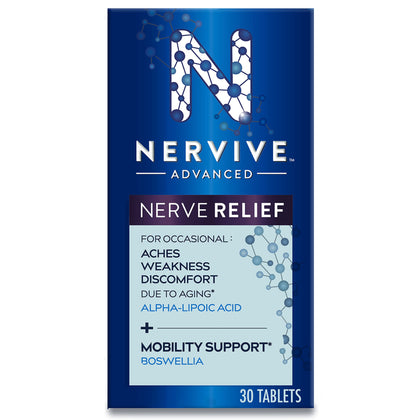 N

NERVIVE™

ADVANCED

NERVE RELIEF

FOR OCCASIONAL :
ACHES
WEAKNESS
DISCOMFORT
DUE TO AGING*
ALPHA-LIPOIC ACID

+

MOBILITY SUPPORT*
BOSWELLIA

30 TABLETS